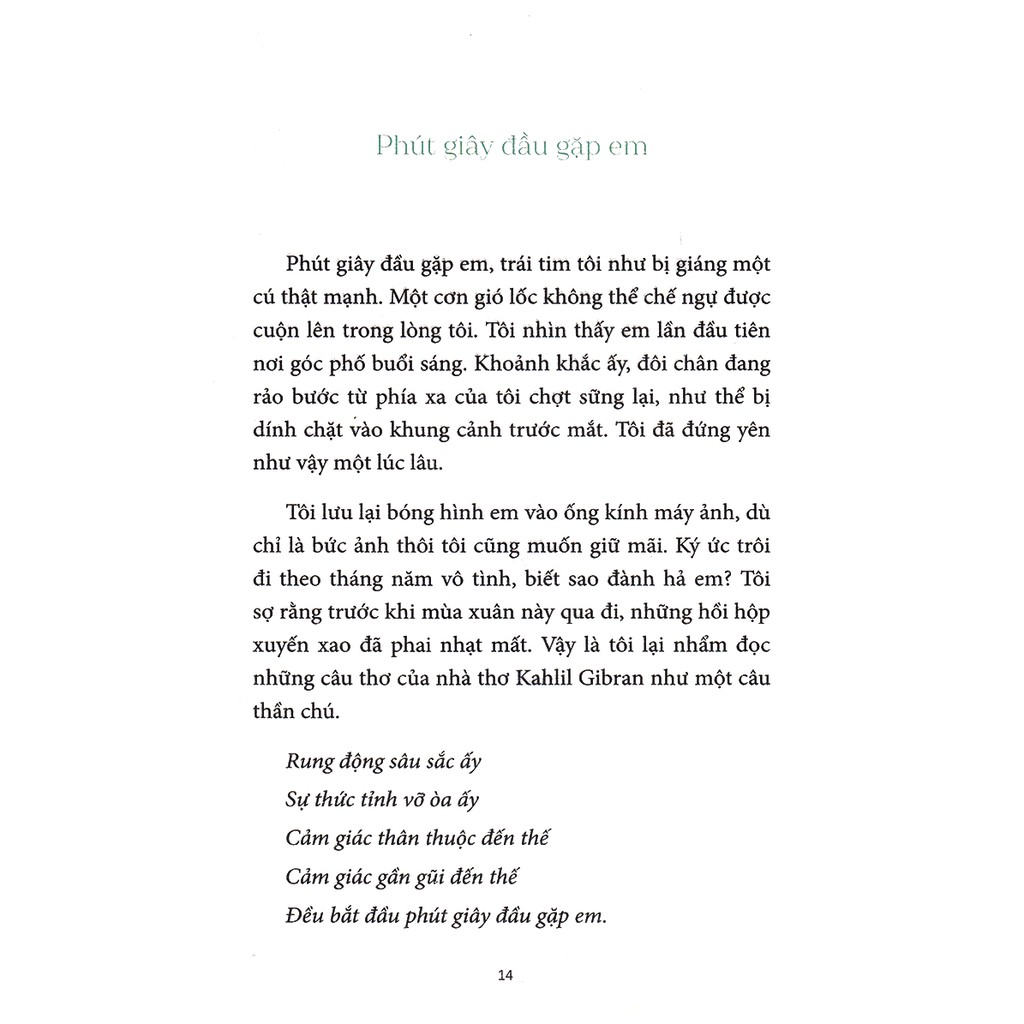 Phút giây đầu gặp em

Phút giây đầu gặp em, trái tim tôi như bị giáng một cú thật mạnh. Một cơn gió lốc không thể chế ngự được cuộn lên trong lòng tôi. Tôi nhìn thấy em lần đầu tiên nơi góc phố buổi sáng. Khoảnh khắc ấy, đôi chân đang rảo bước từ phía xa của tôi chợt sững lại, như thể bị dính chặt vào khung cảnh trước mắt. Tôi đã đứng yên như vậy một lúc lâu.

Tôi lưu lại bóng hình em vào ống kính máy ảnh, dù chỉ là bức ảnh thôi tôi cũng muốn giữ mãi. Ký ức trôi đi theo tháng năm vô tình, biết sao đành hả em? Tôi sợ rằng trước khi mùa xuân này qua đi, những hồi hộp xuyến xao đã phai nhạt mất. Vậy là tôi lại nhẩm đọc những câu thơ của nhà thơ Kahlil Gibran như một câu thần chú.

Rung động sâu sắc ấy
Sự thức tỉnh vỡ òa ấy
Cảm giác thân thuộc đến thế
Cảm giác gần gũi đến thế
Đều bắt đầu phút giây đầu gặp em.

14